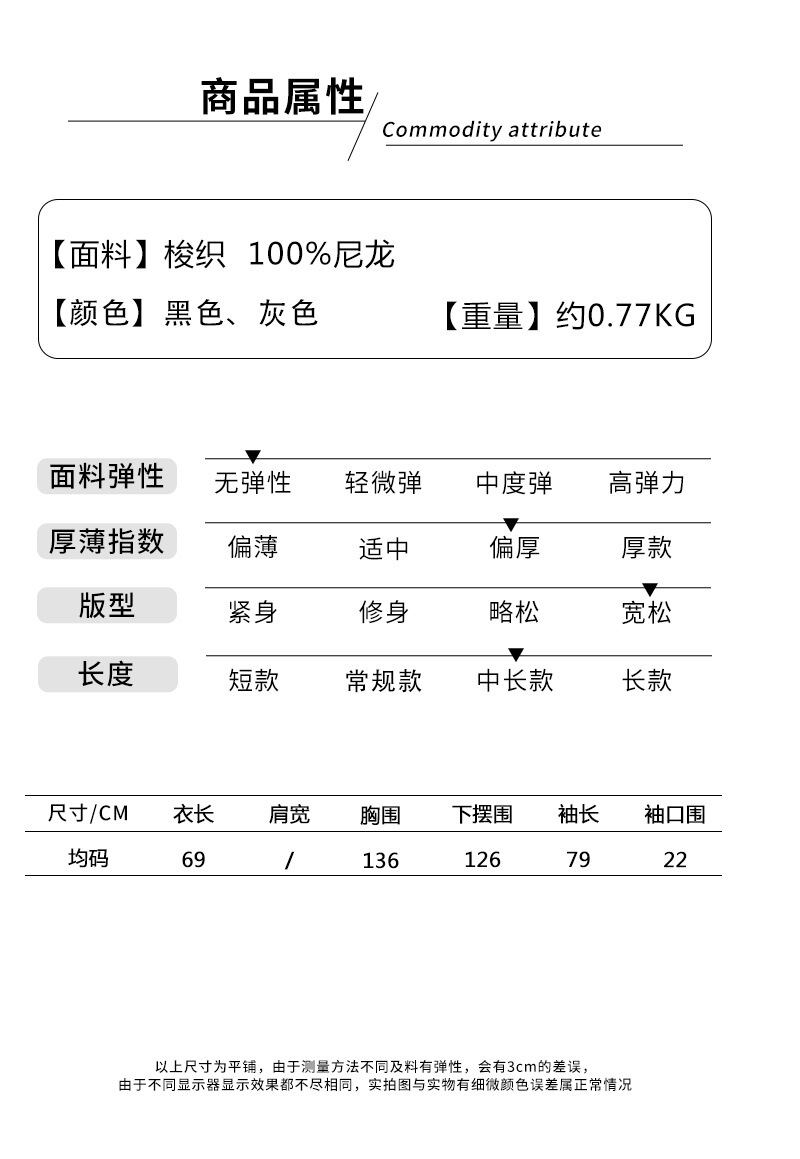 商品属性

Commodity attribute

【面料】梭织 100%尼龙

【颜色】黑色、灰色

【重量】约0.77KG

面料弹性 无弹性 轻微弹 中度弹 高弹力

厚薄指数 偏薄 适中 偏厚 厚款

版型 紧身 修身 略松 宽松

长度 短款 常规款 中长款 长款

| 尺寸/CM | 衣长 | 肩宽 | 胸围 | 下摆围 | 袖长 | 袖口围 |
|---|---|---|---|---|---|---|
| 均码 | 69 | / | 136 | 126 | 79 | 22 |

以上尺寸为平铺，由于测量方法不同及料有弹性，会有3cm的差误，
由于不同显示器显示效果都不尽相同，实拍图与实物有细微颜色误差属正常情况